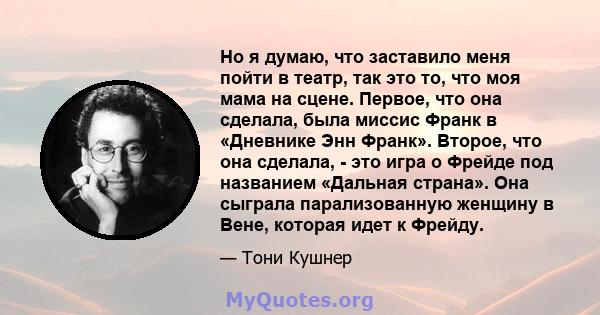 Но я думаю, что заставило меня пойти в театр, так это то, что моя мама на сцене. Первое, что она сделала, была миссис Франк в «Дневнике Энн Франк». Второе, что она сделала, - это игра о Фрейде под названием «Дальная страна». Она сыграла парализованную женщину в Вене, которая идет к Фрейду.

— Тони Кушнер

MyQuotes.org